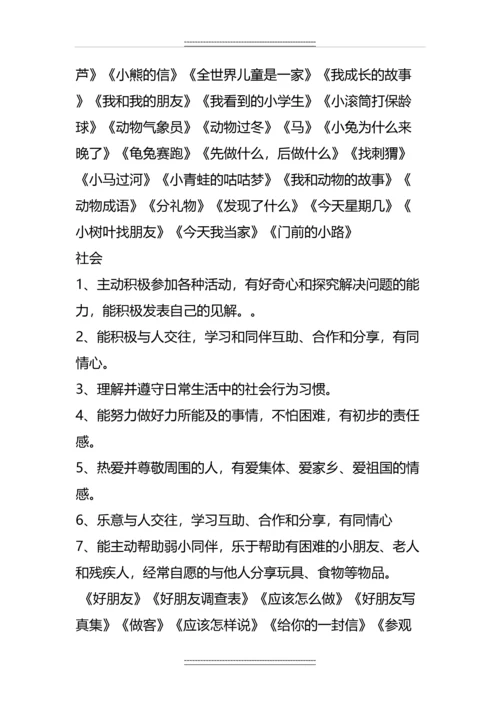 芦》《小熊的信》《全世界儿童是一家》《我成长的故事》《我和我的朋友》《我看到的小学生》《小滚筒打保龄球》《动物气象员》《动物过冬》《马》《小兔为什么来晚了》《龟兔赛跑》《先做什么，后做什么》《找刺猬》《小马过河》《小青蛙的咕咕梦》《我和动物的故事》《动物成语》《分礼物》《发现了什么》《今天星期几》《小树叶找朋友》《今天我当家》《门前的小路》

社会

1、主动积极参加各种活动，有好奇心和探究解决问题的能力，能积极发表自己的见解。。

2、能积极与人交往，学习和同伴互助、合作和分享，有同情心。

3、理解并遵守日常生活中的社会行为习惯。

4、能努力做好力所能及的事情，不怕困难，有初步的责任感。

5、热爱并尊敬周围的人，有爱集体、爱家乡、爱祖国的情感。

6、乐意与人交往，学习互助、合作和分享，有同情心

7、能主动帮助弱小同伴，乐于帮助有困难的小朋友、老人和残疾人，经常自愿的与他人分享玩具、食物等物品。

《好朋友》《好朋友调查表》《应该怎么做》《好朋友写真集》《做客》《应该怎样说》《给你的一封信》《参观